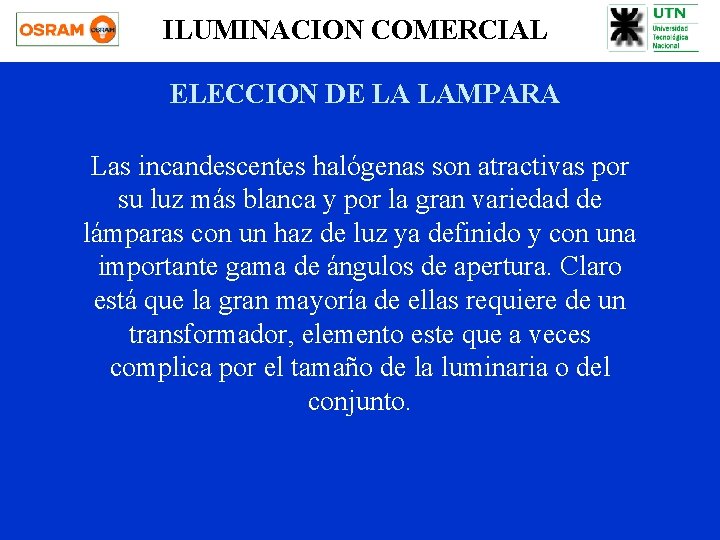 OSRAM OSRAM

ILUMINACION COMERCIAL

UTN
Universidad Tecnológica Nacional

ELECCION DE LA LAMPARA

Las incandescentes halógenas son atractivas por su luz más blanca y por la gran variedad de lámparas con un haz de luz ya definido y con una importante gama de ángulos de apertura. Claro está que la gran mayoría de ellas requiere de un transformador, elemento este que a veces complica por el tamaño de la luminaria o del conjunto.